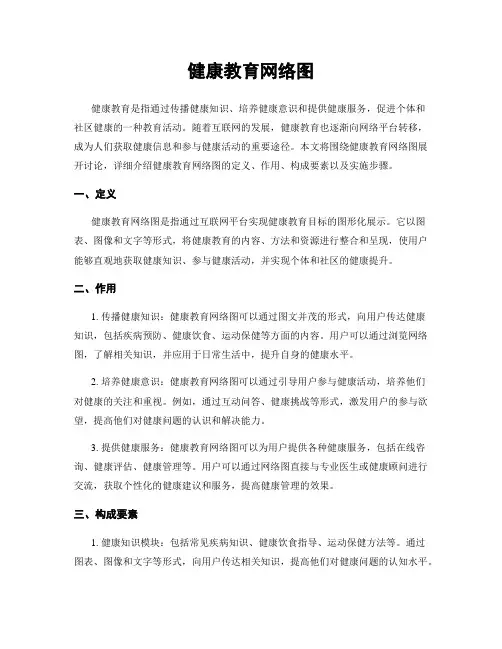 健康教育网络图

健康教育是指通过传播健康知识、培养健康意识和提供健康服务，促进个体和社区健康的一种教育活动。随着互联网的发展，健康教育也逐渐向网络平台转移，成为人们获取健康信息和参与健康活动的重要途径。本文将围绕健康教育网络图展开讨论，详细介绍健康教育网络图的定义、作用、构成要素以及实施步骤。

一、定义

健康教育网络图是指通过互联网平台实现健康教育目标的图形化展示。它以图表、图像和文字等形式，将健康教育的内容、方法和资源进行整合和呈现，使用户能够直观地获取健康知识、参与健康活动，并实现个体和社区的健康提升。

二、作用

1. 传播健康知识：健康教育网络图可以通过图文并茂的形式，向用户传达健康知识，包括疾病预防、健康饮食、运动保健等方面的内容。用户可以通过浏览网络图，了解相关知识，并应用于日常生活中，提升自身的健康水平。

2. 培养健康意识：健康教育网络图可以通过引导用户参与健康活动，培养他们对健康的关注和重视。例如，通过互动问答、健康挑战等形式，激发用户的参与欲望，提高他们对健康问题的认识和解决能力。

3. 提供健康服务：健康教育网络图可以为用户提供各种健康服务，包括在线咨询、健康评估、健康管理等。用户可以通过网络图直接与专业医生或健康顾问进行交流，获取个性化的健康建议和服务，提高健康管理的效果。

三、构成要素

1. 健康知识模块：包括常见疾病知识、健康饮食指导、运动保健方法等。通过图表、图像和文字等形式，向用户传达相关知识，提高他们对健康问题的认知水平。